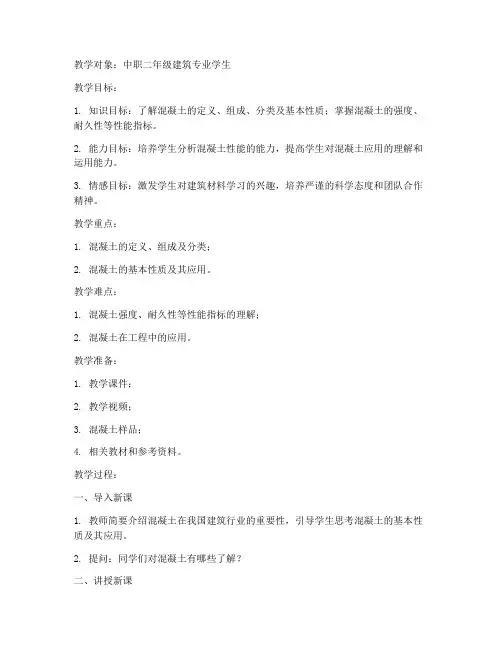 教学对象：中职二年级建筑专业学生

教学目标：

1. 知识目标：了解混凝土的定义、组成、分类及基本性质；掌握混凝土的强度、耐久性等性能指标。

2. 能力目标：培养学生分析混凝土性能的能力，提高学生对混凝土应用的理解和运用能力。

3. 情感目标：激发学生对建筑材料学习的兴趣，培养严谨的科学态度和团队合作精神。

教学重点：

1. 混凝土的定义、组成及分类；

2. 混凝土的基本性质及其应用。

教学难点：

1. 混凝土强度、耐久性等性能指标的理解；

2. 混凝土在工程中的应用。

教学准备：

1. 教学课件；

2. 教学视频；

3. 混凝土样品；

4. 相关教材和参考资料。

教学过程：

一、导入新课

1. 教师简要介绍混凝土在我国建筑行业的重要性，引导学生思考混凝土的基本性质及其应用。

2. 提问：同学们对混凝土有哪些了解？

二、讲授新课